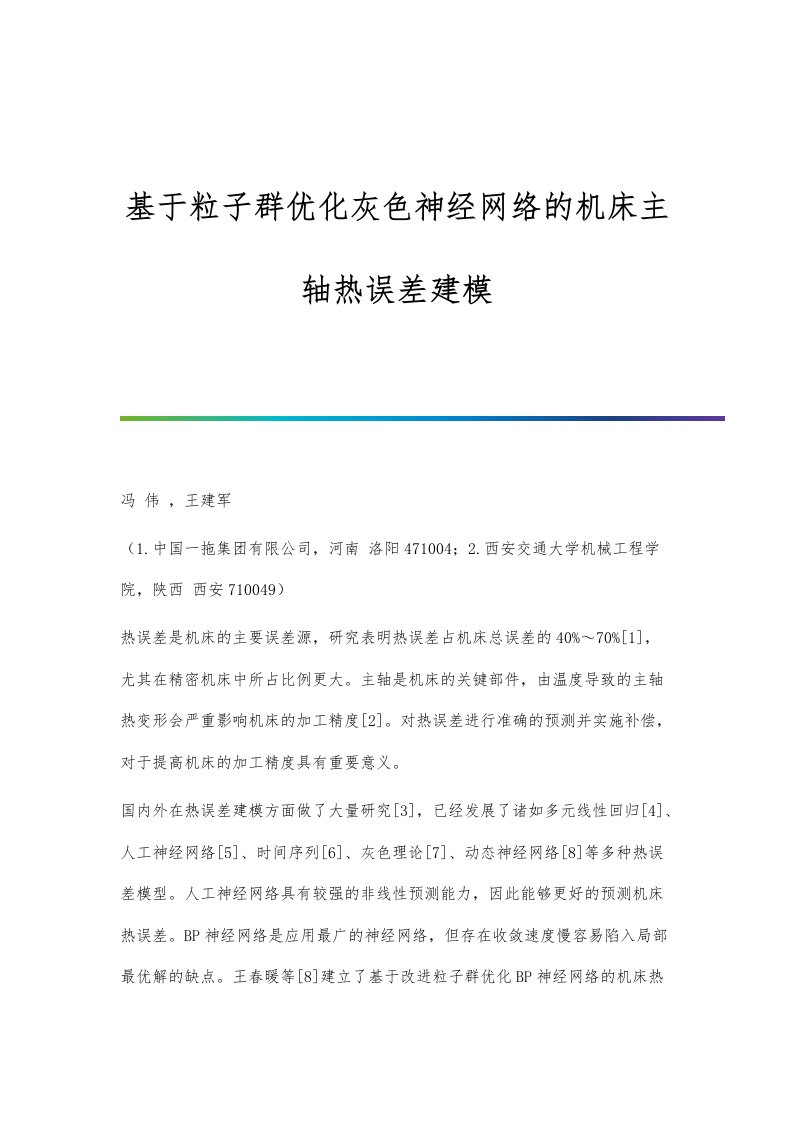 基于粒子群优化灰色神经网络的机床主轴热误差建模

冯 伟 ，王建军

（1.中国一拖集团有限公司，河南 洛阳 471004；2.西安交通大学机械工程学院，陕西 西安 710049）

热误差是机床的主要误差源，研究表明热误差占机床总误差的 40%～70%[1]，尤其在精密机床中所占比例更大。主轴是机床的关键部件，由温度导致的主轴热变形会严重影响机床的加工精度[2]。对热误差进行准确的预测并实施补偿，对于提高机床的加工精度具有重要意义。

国内外在热误差建模方面做了大量研究[3]，已经发展了诸如多元线性回归[4]、人工神经网络[5]、时间序列[6]、灰色理论[7]、动态神经网络[8]等多种热误差模型。人工神经网络具有较强的非线性预测能力，因此能够更好的预测机床热误差。BP 神经网络是应用最广的神经网络，但存在收敛速度慢容易陷入局部最优解的缺点。王春暖等[8]建立了基于改进粒子群优化 BP 神经网络的机床热